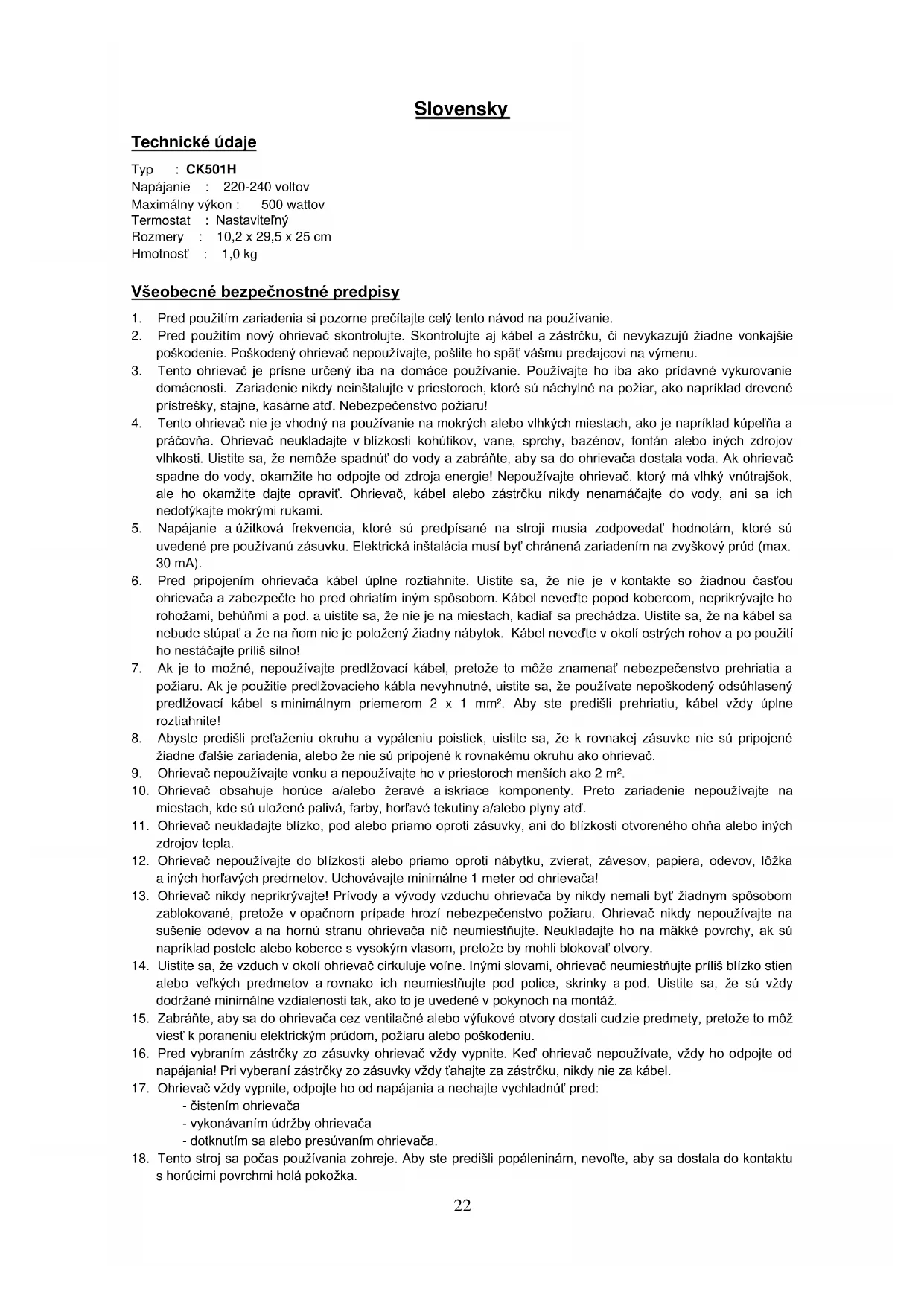 Slovensky

Technické údaje

Typ : CK501H
Napájanie : 220-240 voltov
Maximálny výkon : 500 wattov
Termostat : Nastaviteľný
Rozmery : 10,2 x 29,5 x 25 cm
Hmotnosť : 1,0 kg

Všeobecné bezpečnostné predpisy

1. Pred použitím zariadenia si pozorne prečítajte celý tento návod na používanie.
2. Pred použitím nový ohrievač skontrolujte. Skontrolujte aj kábel a zástrčku, či nevykazujú žiadne vonkajšie poškodenie. Poškodený ohrievač nepoužívajte, pošlite ho späť vášmu predajcovi na výmenu.
3. Tento ohrievač je prísne určený iba na domáce používanie. Používajte ho iba ako prídavné vykurovanie domácnosti. Zariadenie nikdy neinštalujte v priestoroch, ktoré sú náchylné na požiar, ako napríklad drevené prístrešky, stajne, kasárne atď. Nebezpečenstvo požiaru!
4. Tento ohrievač nie je vhodný na používanie na mokrých alebo vlhkých miestach, ako je napríklad kúpeľňa a práčovňa. Ohrievač neukladajte v blízkosti kohútikov, vane, sprchy, bazénov, fontán alebo iných zdrojov vlhkosti. Uistite sa, že nemôže spadnúť do vody a zabráňte, aby sa do ohrievača dostala voda. Ak ohrievač spadne do vody, okamžite ho odpojte od zdroja energie! Nepoužívajte ohrievač, ktorý má vlhký vnútrajšok, ale ho okamžite dajte opraviť. Ohrievač, kábel alebo zástrčku nikdy nenamáčajte do vody, ani sa ich nedotýkajte mokrými rukami.
5. Napájanie a úžitková frekvencia, ktoré sú predpísané na stroji musia zodpovedať hodnotám, ktoré sú uvedené pre používanú zásuvku. Elektrická inštalácia musí byť chránená zariadením na zvyškový prúd (max. 30 mA).
6. Pred pripojením ohrievača kábel úplne roztiahnite. Uistite sa, že nie je v kontakte so žiadnou časťou ohrievača a zabezpečte ho pred ohriatím iným spôsobom. Kábel neveďte popod kobercom, neprikrývajte ho rohožami, behúňmi a pod. a uistite sa, že nie je na miestach, kadiaľ sa prechádza. Uistite sa, že na kábel sa nebude stúpať a že na ňom nie je položený žiadny nábytok. Kábel neveďte v okolí ostrých rohov a po použití ho nestáčajte príliš silno!
7. Ak je to možné, nepoužívajte predlžovací kábel, pretože to môže znamenať nebezpečenstvo prehriatia a požiaru. Ak je použitie predlžovacieho kábla nevyhnutné, uistite sa, že používate nepoškodený odsúhlasený predlžovací kábel s minimálnym priemerom 2 x 1 mm². Aby ste predišli prehriatiu, kábel vždy úplne roztiahnite!
8. Abyste predišli preťaženiu okruhu a vypáleniu poistiek, uistite sa, že k rovnakej zásuvke nie sú pripojené žiadne ďalšie zariadenia, alebo že nie sú pripojené k rovnakému okruhu ako ohrievač.
9. Ohrievač nepoužívajte vonku a nepoužívajte ho v priestoroch menších ako 2 m².
10. Ohrievač obsahuje horúce a/alebo žeravé a iskriace komponenty. Preto zariadenie nepoužívajte na miestach, kde sú uložené palivá, farby, horľavé tekutiny a/alebo plyny atď.
11. Ohrievač neukladajte blízko, pod alebo priamo oproti zásuvky, ani do blízkosti otvoreného ohňa alebo iných zdrojov tepla.
12. Ohrievač nepoužívajte do blízkosti alebo priamo oproti nábytku, zvierat, závesov, papiera, odevov, lôžka a iných horľavých predmetov. Uchovávajte minimálne 1 meter od ohrievača!
13. Ohrievač nikdy neprikrývajte! Prívody a vývody vzduchu ohrievača by nikdy nemali byť žiadnym spôsobom zablokované, pretože v opačnom prípade hrozí nebezpečenstvo požiaru. Ohrievač nikdy nepoužívajte na sušenie odevov a na hornú stranu ohrievača nič neumiestňujte. Neukladajte ho na mäkké povrchy, ak sú napríklad postele alebo koberce s vysokým vlasom, pretože by mohli blokovať otvory.
14. Uistite sa, že vzduch v okolí ohrievač cirkuluje voľne. Inými slovami, ohrievač neumiestňujte príliš blízko stien alebo veľkých predmetov a rovnako ich neumiestňujte pod police, skrinky a pod. Uistite sa, že sú vždy dodržané minimálne vzdialenosti tak, ako to je uvedené v pokynoch na montáž.
15. Zabráňte, aby sa do ohrievača cez ventilačné alebo výfukové otvory dostali cudzie predmety, pretože to môž viesť k poraneniu elektrickým prúdom, požiaru alebo poškodeniu.
16. Pred vybraním zástrčky zo zásuvky ohrievač vždy vypnite. Keď ohrievač nepoužívate, vždy ho odpojte od napájania! Pri vyberaní zástrčky zo zásuvky vždy ťahajte za zástrčku, nikdy nie za kábel.
17. Ohrievač vždy vypnite, odpojte ho od napájania a nechajte vychladnúť pred:
- čistením ohrievača
- vykonávaním údržby ohrievača
- dotknutím sa alebo presúvaním ohrievača.
18. Tento stroj sa počas používania zohreje. Aby ste predišli popáleninám, nevoľte, aby sa dostala do kontaktu s horúcimi povrchmi holá pokožka.

22